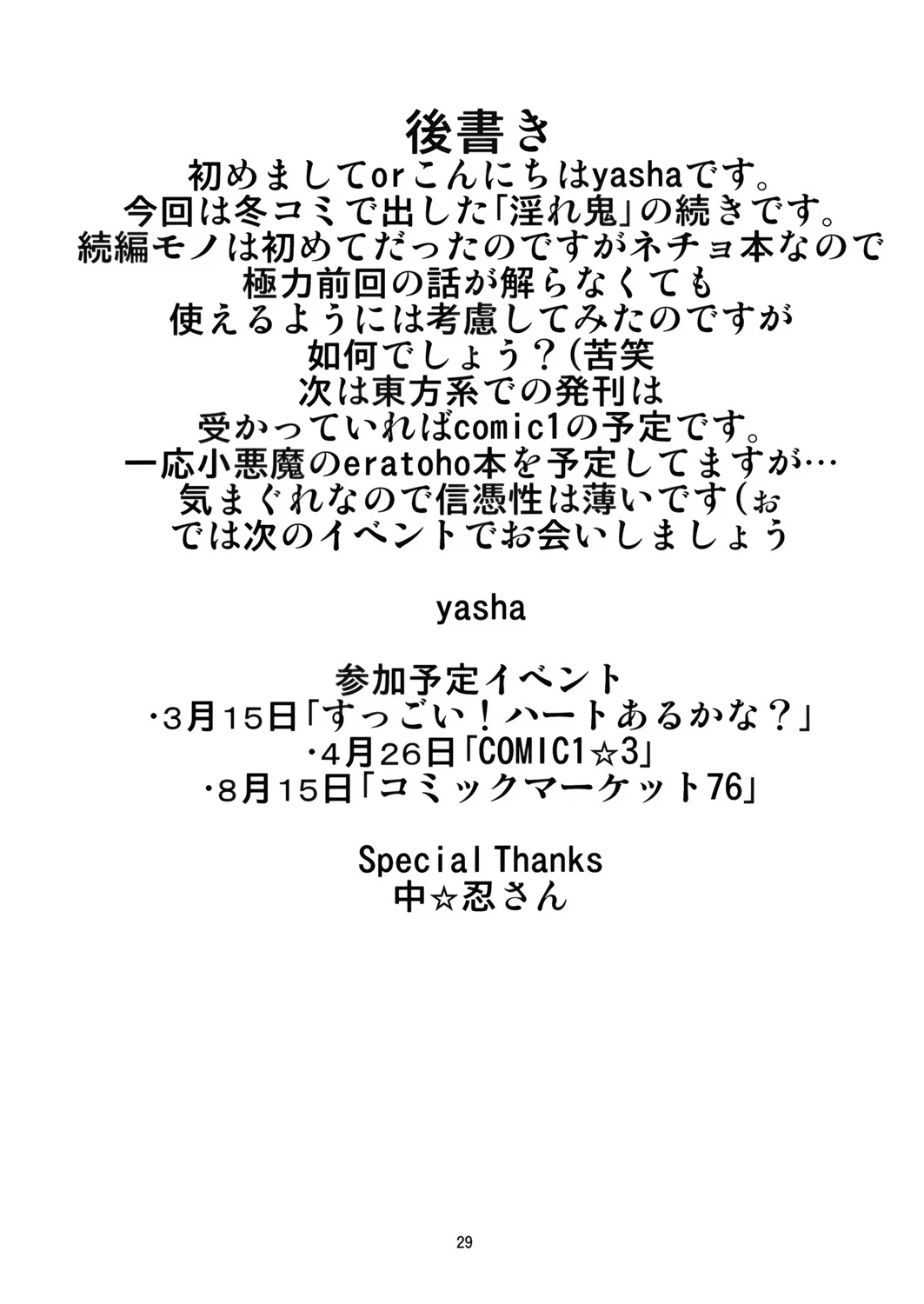 後書き

初めましてorこんにちはyashaです。
今回は冬コミで出した「淫れ鬼」の続きです。
続編モノは初めてだったのですがネチョ本なので
極力前回の話が解らなくても
使えるようには考慮してみたのですが
如何でしょう？(苦笑
次は東方系での発刊は
受かっていればcomic1の予定です。
一応小悪魔のeratoho本を予定してますが…
気まぐれなので信憑性は薄いです(ぉ
では次のイベントでお会いしましょう

yasha

参加予定イベント
・3月15日「すっごい！ハートあるかな？」
・4月26日「COMIC1☆3」
・8月15日「コミックマーケット76」

Special Thanks
中☆忍さん

29